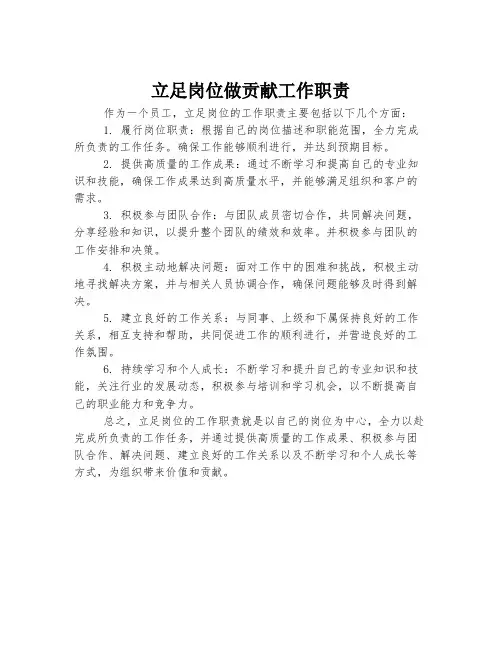 立足岗位做贡献工作职责

作为一个员工，立足岗位的工作职责主要包括以下几个方面：

1. 履行岗位职责：根据自己的岗位描述和职能范围，全力完成所负责的工作任务。确保工作能够顺利进行，并达到预期目标。

2. 提供高质量的工作成果：通过不断学习和提高自己的专业知识和技能，确保工作成果达到高质量水平，并能够满足组织和客户的需求。

3. 积极参与团队合作：与团队成员密切合作，共同解决问题，分享经验和知识，以提升整个团队的绩效和效率。并积极参与团队的工作安排和决策。

4. 积极主动地解决问题：面对工作中的困难和挑战，积极主动地寻找解决方案，并与相关人员协调合作，确保问题能够及时得到解决。

5. 建立良好的工作关系：与同事、上级和下属保持良好的工作关系，相互支持和帮助，共同促进工作的顺利进行，并营造良好的工作氛围。

6. 持续学习和个人成长：不断学习和提升自己的专业知识和技能，关注行业的发展动态，积极参与培训和学习机会，以不断提高自己的职业能力和竞争力。

总之，立足岗位的工作职责就是以自己的岗位为中心，全力以赴完成所负责的工作任务，并通过提供高质量的工作成果、积极参与团队合作、解决问题、建立良好的工作关系以及不断学习和个人成长等方式，为组织带来价值和贡献。